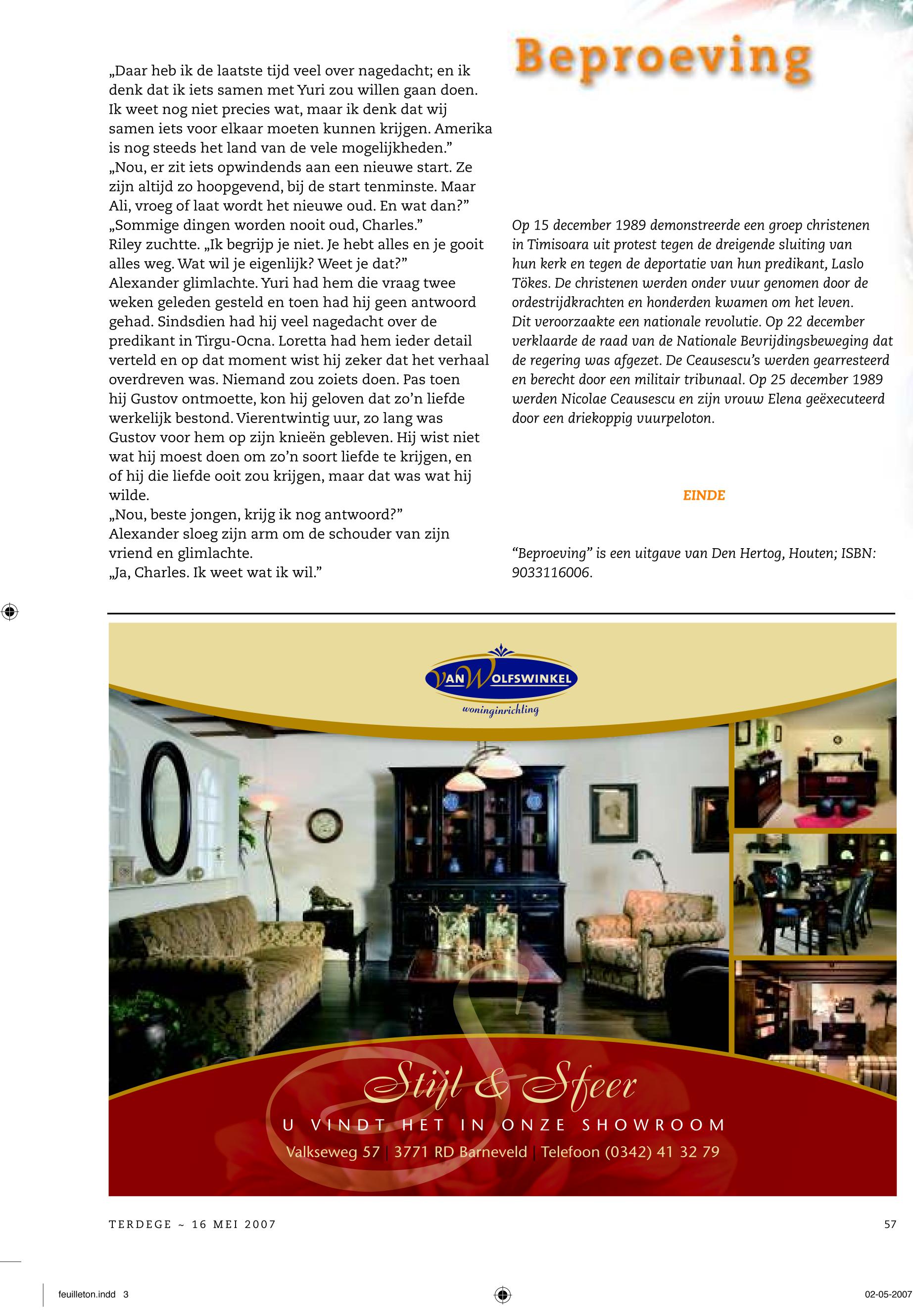 „Daar heb ik de laatste tijd veel over nagedacht; en ik denk dat ik iets samen met Yuri zou willen gaan doen. Ik weet nog niet precies wat, maar ik denk dat wij samen iets voor elkaar moeten kunnen krijgen. Amerika is nog steeds het land van de vele mogelijkheden."

„Nou, er zit iets opwindends aan een nieuwe start. Ze zijn altijd zo hoopgevend, bij de start tenminste. Maar Ali, vroeg of laat wordt het nieuwe oud. En wat dan?"

„Sommige dingen worden nooit oud, Charles."

Riley zuchtte. „Ik begrijp je niet. Je hebt alles en je gooit alles weg. Wat wil je eigenlijk? Weet je dat?"

Alexander glimlachte. Yuri had hem die vraag twee weken geleden gesteld en toen had hij geen antwoord gehad. Sindsdien had hij veel nagedacht over de predikant in Tirgu-Ocna. Loretta had hem ieder detail verteld en op dat moment wist hij zeker dat het verhaal overdreven was. Niemand zou zoiets doen. Pas toen hij Gustov ontmoette, kon hij geloven dat zo'n liefde werkelijk bestond. Vierentwintig uur, zo lang was Gustov voor hem op zijn knieën gebleven. Hij wist niet wat hij moest doen om zo'n soort liefde te krijgen, en of hij die liefde ooit zou krijgen, maar dat was wat hij wilde.

„Nou, beste jongen, krijg ik nog antwoord?"

Alexander sloeg zijn arm om de schouder van zijn vriend en glimlachte.

„Ja, Charles. Ik weet wat ik wil."

Beproeving

Op 15 december 1989 demonstreerde een groep christenen in Timisoara uit protest tegen de dreigende sluiting van hun kerk en tegen de deportatie van hun predikant, Laslo Tökes. De christenen werden onder vuur genomen door de ordestrijdkrachten en honderden kwamen om het leven. Dit veroorzaakte een nationale revolutie. Op 22 december verklaarde de raad van de Nationale Bevrijdingsbeweging dat de regering was afgezet. De Ceausescu's werden gearresteerd en berecht door een militair tribunaal. Op 25 december 1989 werden Nicolae Ceausescu en zijn vrouw Elena geëxecuteerd door een driekoppig vuurpeloton.

EINDE

"Beproeving" is een uitgave van Den Hertog, Houten; ISBN: 9033116006.

VAN WOLFSWINKEL
woninginrichting

Stijl & Sfeer
U VINDT HET IN ONZE SHOWROOM
Valkseweg 57 | 3771 RD Barneveld | Telefoon (0342) 41 32 79

TERDEGE ~ 16 MEI 2007

57

feuilleton.indd 3

02-05-2007